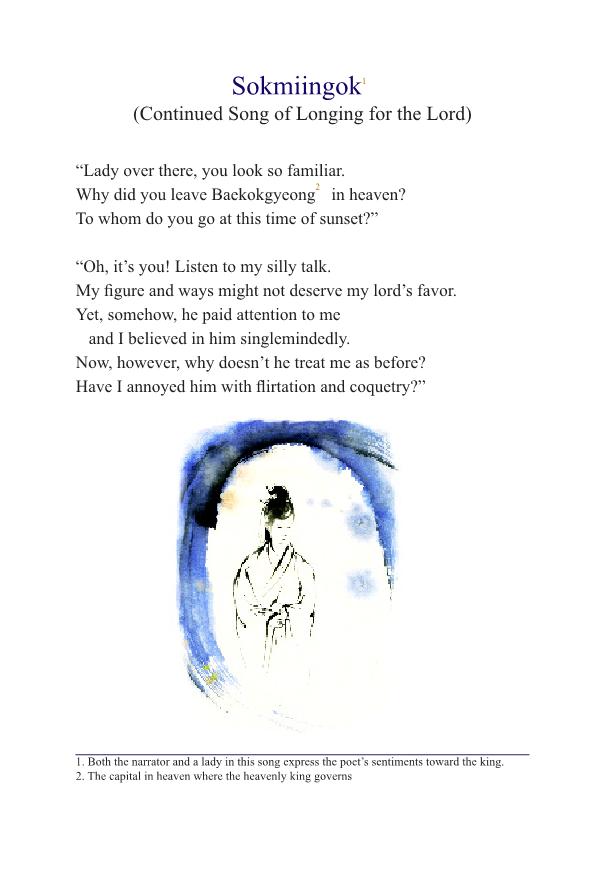 Sokmiingok$^{1}$
(Continued Song of Longing for the Lord)

"Lady over there, you look so familiar.
Why did you leave Baekokgyeong$^{2}$ in heaven?
To whom do you go at this time of sunset?"

"Oh, it's you! Listen to my silly talk.
My figure and ways might not deserve my lord's favor.
Yet, somehow, he paid attention to me
and I believed in him singlemindedly.
Now, however, why doesn't he treat me as before?
Have I annoyed him with flirtation and coquetry?"

1. Both the narrator and a lady in this song express the poet's sentiments toward the king.
2. The capital in heaven where the heavenly king governs